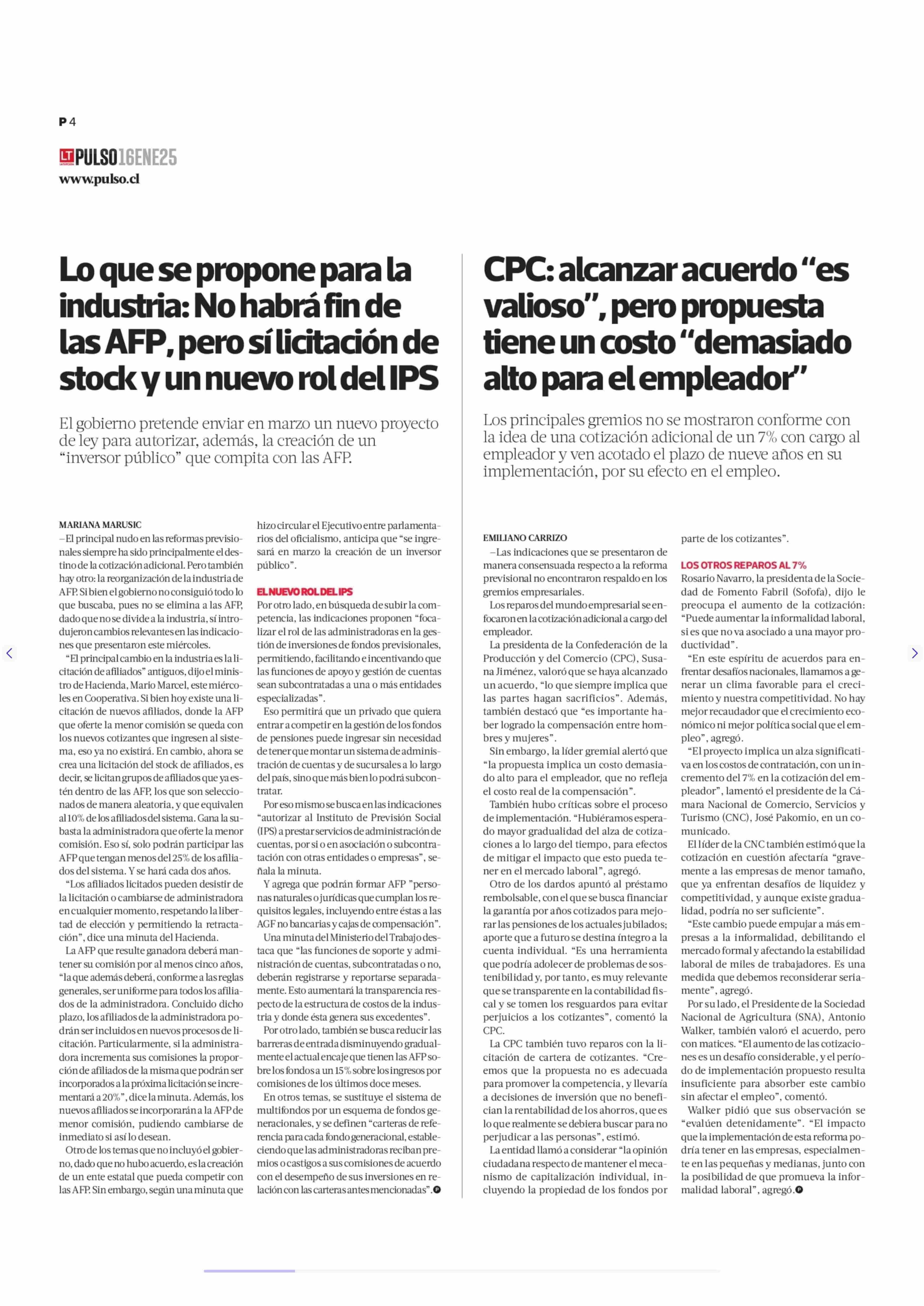 P 4

LT PULSO 16ENE25
www.pulso.cl

Lo que se propone para la industria: No habrá fin de las AFP, pero sí licitación de stock y un nuevo rol del IPS

El gobierno pretende enviar en marzo un nuevo proyecto de ley para autorizar, además, la creación de un "inversor público" que compita con las AFP.

MARIANA MARUSIC
—El principal nudo en las reformas previsionales siempre ha sido principalmente el destino de la cotización adicional. Pero también hay otro: la reorganización de la industria de AFP. Si bien el gobierno no consiguió todo lo que buscaba, pues no se elimina a las AFP, dado que no se divide a la industria, sí introdujeron cambios relevantes en las indicaciones que presentaron este miércoles.

"El principal cambio en la industria es la licitación de afiliados" antiguos, dijo el ministro de Hacienda, Mario Marcel, este miércoles en Cooperativa. Si bien hoy existe una licitación de nuevos afiliados, donde la AFP que oferte la menor comisión se queda con los nuevos cotizantes que ingresen al sistema, eso ya no existirá. En cambio, ahora se crea una licitación del stock de afiliados, es decir, se licitan grupos de afiliados que ya estén dentro de las AFP, los que son seleccionados de manera aleatoria, y que equivalen al 10% de los afiliados del sistema. Gana la subasta la administradora que oferte la menor comisión. Eso sí, solo podrán participar las AFP que tengan menos del 25% de los afiliados del sistema. Y se hará cada dos años.

"Los afiliados licitados pueden desistir de la licitación o cambiarse de administradora en cualquier momento, respetando la libertad de elección y permitiendo la retractación", dice una minuta del Hacienda.

La AFP que resulte ganadora deberá mantener su comisión por al menos cinco años, "la que además deberá, conforme a las reglas generales, ser uniforme para todos los afiliados de la administradora. Concluido dicho plazo, los afiliados de la administradora podrán ser incluidos en nuevos procesos de licitación. Particularmente, si la administradora incrementa sus comisiones la proporción de afiliados de la misma que podrán ser incorporados a la próxima licitación se incrementará a 20%", dice la minuta. Además, los nuevos afiliados se incorporarán a la AFP de menor comisión, pudiendo cambiarse de inmediato si así lo desean.

Otro de los temas que no incluyó el gobierno, dado que no hubo acuerdo, es la creación de un ente estatal que pueda competir con las AFP. Sin embargo, según una minuta que hizo circular el Ejecutivo entre parlamentarios del oficialismo, anticipa que "se ingresará en marzo la creación de un inversor público".

EL NUEVO ROL DEL IPS
Por otro lado, en búsqueda de subir la competencia, las indicaciones proponen "focalizar el rol de las administradoras en la gestión de inversiones de fondos previsionales, permitiendo, facilitando e incentivando que las funciones de apoyo y gestión de cuentas sean subcontratadas a una o más entidades especializadas".

Eso permitirá que un privado que quiera entrar a competir en la gestión de los fondos de pensiones puede ingresar sin necesidad de tener que montar un sistema de administración de cuentas y de sucursales a lo largo del país, sino que más bien lo podrá subcontratar.

Por eso mismo se busca en las indicaciones "autorizar al Instituto de Previsión Social (IPS) a prestar servicios de administración de cuentas, por sí o en asociación o subcontratación con otras entidades o empresas", señala la minuta.

Y agrega que podrán formar AFP "personas naturales o jurídicas que cumplan los requisitos legales, incluyendo entre éstas a las AGF no bancarias y cajas de compensación".

Una minuta del Ministerio del Trabajo destaca que "las funciones de soporte y administración de cuentas, subcontratadas o no, deberán registrarse y reportarse separadamente. Esto aumentará la transparencia respecto de la estructura de costos de la industria y donde ésta genera sus excedentes".

Por otro lado, también se busca reducir las barreras de entrada disminuyendo gradualmente el actual encaje que tienen las AFP sobre los fondos a un 15% sobre los ingresos por comisiones de los últimos doce meses.

En otros temas, se sustituye el sistema de multifondos por un esquema de fondos generacionales, y se definen "carteras de referencia para cada fondo generacional, estableciendo que las administradoras reciban premios o castigos a sus comisiones de acuerdo con el desempeño de sus inversiones en relación con las carteras antes mencionadas".

CPC: alcanzar acuerdo "es valioso", pero propuesta tiene un costo "demasiado alto para el empleador"

Los principales gremios no se mostraron conforme con la idea de una cotización adicional de un 7% con cargo al empleador y ven acotado el plazo de nueve años en su implementación, por su efecto en el empleo.

EMILIANO CARRIZO
—Las indicaciones que se presentaron de manera consensuada respecto a la reforma previsional no encontraron respaldo en los gremios empresariales.

Los reparos del mundo empresarial se enfocaron en la cotización adicional a cargo del empleador.

La presidenta de la Confederación de la Producción y del Comercio (CPC), Susana Jiménez, valoró que se haya alcanzado un acuerdo, "lo que siempre implica que las partes hagan sacrificios". Además, también destacó que "es importante haber logrado la compensación entre hombres y mujeres".

Sin embargo, la líder gremial alertó que "la propuesta implica un costo demasiado alto para el empleador, que no refleja el costo real de la compensación".

También hubo críticas sobre el proceso de implementación. "Hubiéramos esperado mayor gradualidad del alza de cotizaciones a lo largo del tiempo, para efectos de mitigar el impacto que esto pueda tener en el mercado laboral", agregó.

Otro de los dardos apuntó al préstamo rembolsable, con el que se busca financiar la garantía por años cotizados para mejorar las pensiones de los actuales jubilados; aporte que a futuro se destina íntegro a la cuenta individual. "Es una herramienta que podría adolecer de problemas de sostenibilidad y, por tanto, es muy relevante que se transparente en la contabilidad fiscal y se tomen los resguardos para evitar perjuicios a los cotizantes", comentó la CPC.

La CPC también tuvo reparos con la licitación de cartera de cotizantes. "Creemos que la propuesta no es adecuada para promover la competencia, y llevaría a decisiones de inversión que no benefician la rentabilidad de los ahorros, que es lo que realmente se debiera buscar para no perjudicar a las personas", estimó.

La entidad llamó a considerar "la opinión ciudadana respecto de mantener el mecanismo de capitalización individual, incluyendo la propiedad de los fondos por parte de los cotizantes".

LOS OTROS REPAROS AL 7%
Rosario Navarro, la presidenta de la Sociedad de Fomento Fabril (Sofofa), dijo le preocupa el aumento de la cotización: "Puede aumentar la informalidad laboral, si es que no va asociado a una mayor productividad".

"En este espíritu de acuerdos para enfrentar desafíos nacionales, llamamos a generar un clima favorable para el crecimiento y nuestra competitividad. No hay mejor recaudador que el crecimiento económico ni mejor política social que el empleo", agregó.

"El proyecto implica un alza significativa en los costos de contratación, con un incremento del 7% en la cotización del empleador", lamentó el presidente de la Cámara Nacional de Comercio, Servicios y Turismo (CNC), José Pakomio, en un comunicado.

El líder de la CNC también estimó que la cotización en cuestión afectaría "gravemente a las empresas de menor tamaño, que ya enfrentan desafíos de liquidez y competitividad, y aunque existe gradualidad, podría no ser suficiente".

"Este cambio puede empujar a más empresas a la informalidad, debilitando el mercado formal y afectando la estabilidad laboral de miles de trabajadores. Es una medida que debemos reconsiderar seriamente", agregó.

Por su lado, el Presidente de la Sociedad Nacional de Agricultura (SNA), Antonio Walker, también valoró el acuerdo, pero con matices. "El aumento de las cotizaciones es un desafío considerable, y el período de implementación propuesto resulta insuficiente para absorber este cambio sin afectar el empleo", comentó.

Walker pidió que sus observación se "evalúen detenidamente". "El impacto que la implementación de esta reforma podría tener en las empresas, especialmente en las pequeñas y medianas, junto con la posibilidad de que promueva la informalidad laboral", agregó.